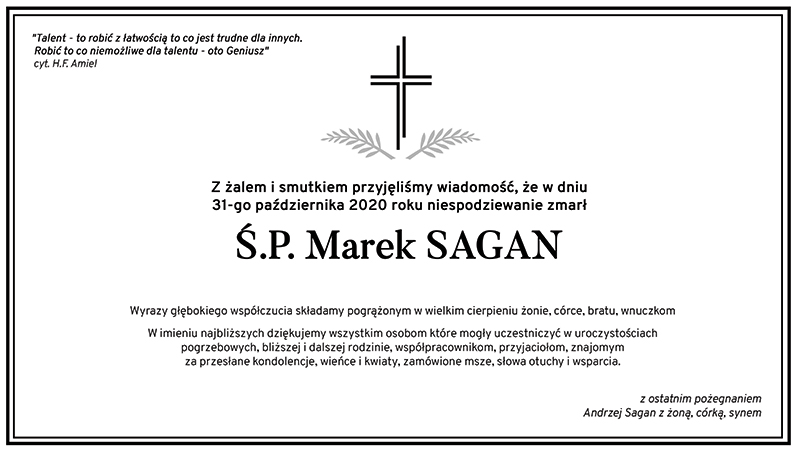 "Talent - to robić z łatwością to co jest trudne dla innych.
Robić to co niemożliwe dla talentu - oto Geniusz"
cyt. H.F. Amiel

Z żalem i smutkiem przyjęliśmy wiadomość, że w dniu
31-go października 2020 roku niespodziewanie zmarł

Ś.P. Marek SAGAN

Wyrazy głębokiego współczucia składamy pogrążonym w wielkim cierpieniu żonie, córce, bratu, wnuczkom

W imieniu najbliższych dziękujemy wszystkim osobom które mogły uczestniczyć w uroczystościach pogrzebowych, bliższej i dalszej rodzinie, współpracownikom, przyjaciołom, znajomym za przesłane kondolencje, wieńce i kwiaty, zamówione msze, słowa otuchy i wsparcia.

z ostatnim pożegnaniem
Andrzej Sagan z żoną, córką, synem